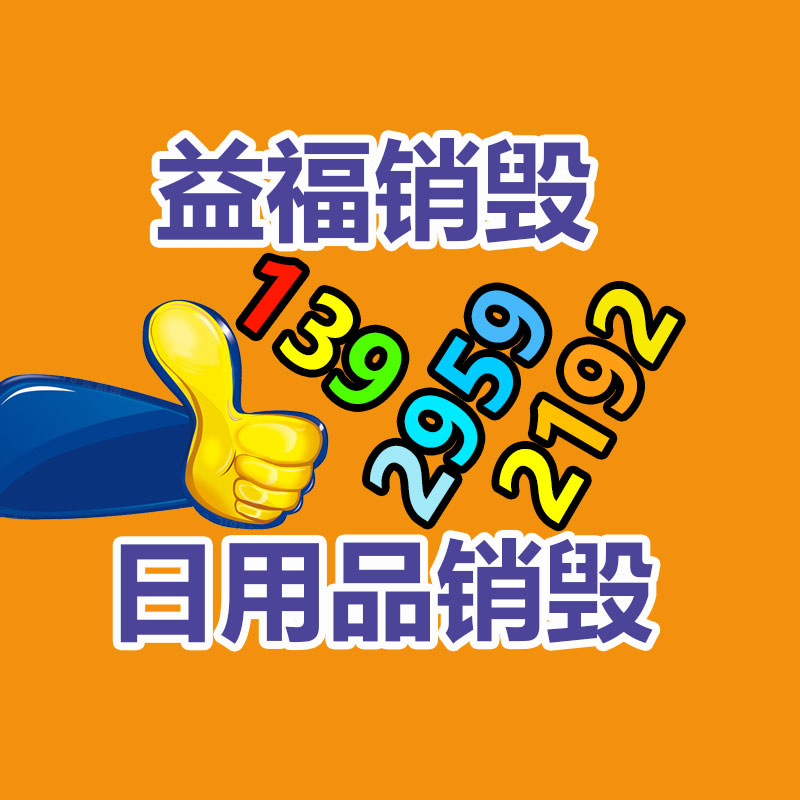 益福销毁

139
2959
2192

日用品销毁